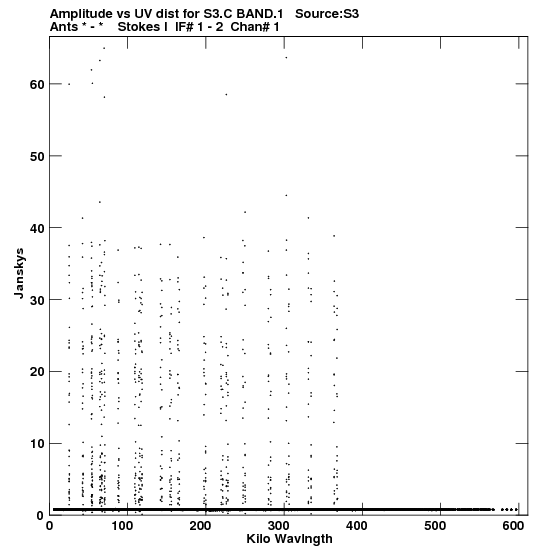 Amplitude vs UV dist for S3.C BAND.1 Source:S3
Ants * - * Stokes I IF# 1 - 2 Chan# 1

Janskys

60
50
40
30
20
10
0

0 100 200 300 400 500 600
Kilo Wavlngth